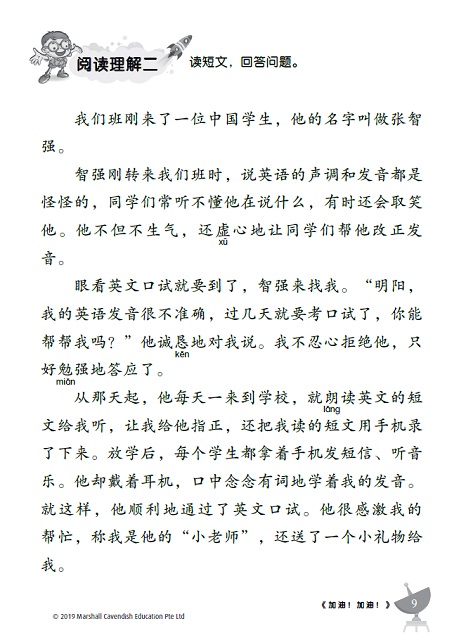 阅读理解二 读短文，回答问题。

我们班刚来了一位中国学生，他的名字叫做张智强。

智强刚转来我们班时，说英语的声调和发音都是怪怪的，同学们常听不懂他在说什么，有时还会取笑他。他不但不生气，还虚(xū)心地让同学们帮他改正发音。

眼看英文口试就要到了，智强来找我。“明阳，我的英语发音很不准确，过几天就要考口试了，你能帮帮我吗？”他诚恳(kěn)地对我说。我不忍心拒绝他，只好勉(miǎn)强地答应了。

从那天起，他每天一来到学校，就朗(lǎng)读英文的短文给我听，让我给他指正，还把我读的短文用手机录了下来。放学后，每个学生都拿着手机发短信、听音乐。他却戴着耳机，口中念念有词地学着我的发音。就这样，他顺利地通过了英文口试。他很感激我的帮忙，称我是他的“小老师”，还送了一个小礼物给我。

© 2019 Marshall Cavendish Education Pte Ltd

《加油！加油！》 9